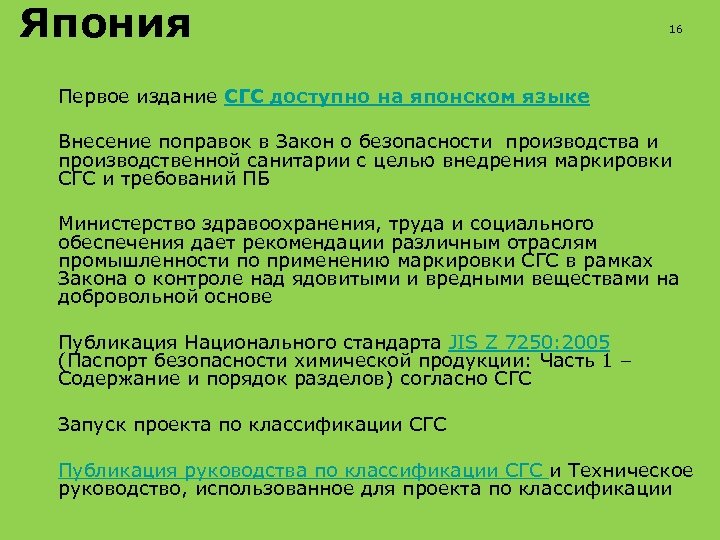 Япония

16

Первое издание СГС доступно на японском языке

Внесение поправок в Закон о безопасности производства и производственной санитарии с целью внедрения маркировки СГС и требований ПБ

Министерство здравоохранения, труда и социального обеспечения дает рекомендации различным отраслям промышленности по применению маркировки СГС в рамках Закона о контроле над ядовитыми и вредными веществами на добровольной основе

Публикация Национального стандарта JIS Z 7250:2005 (Паспорт безопасности химической продукции: Часть 1 – Содержание и порядок разделов) согласно СГС

Запуск проекта по классификации СГС

Публикация руководства по классификации СГС и Техническое руководство, использованное для проекта по классификации